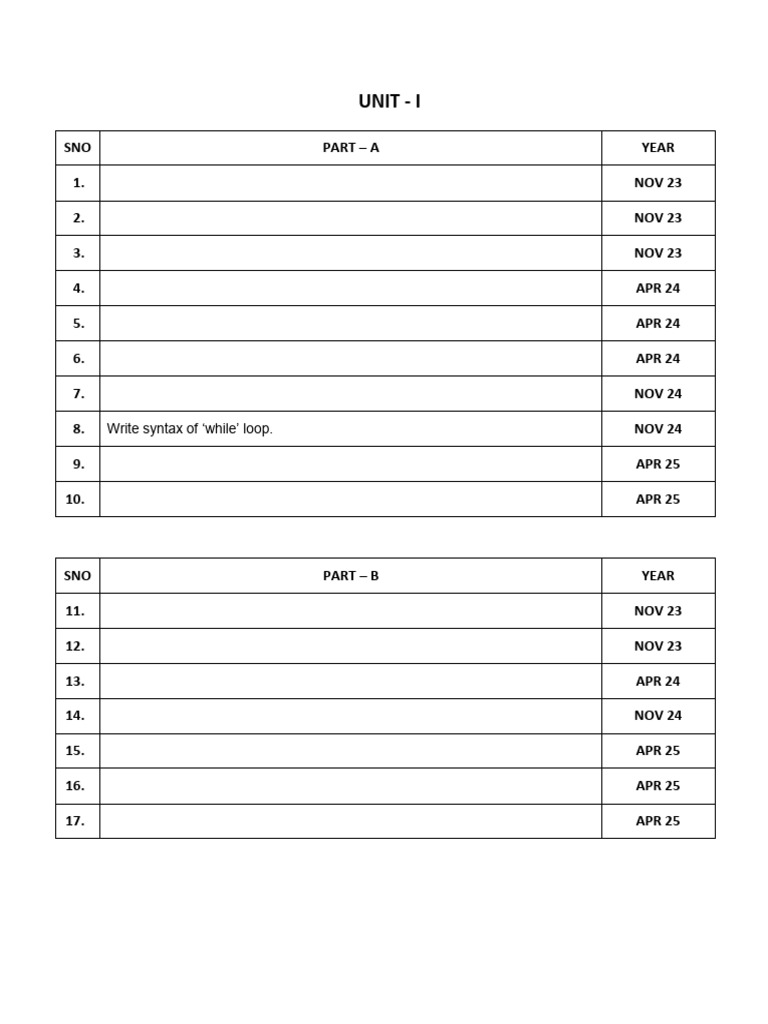 UNIT - I

| SNO | PART – A | YEAR |
|---|---|---|
| 1. | | NOV 23 |
| 2. | | NOV 23 |
| 3. | | NOV 23 |
| 4. | | APR 24 |
| 5. | | APR 24 |
| 6. | | APR 24 |
| 7. | | NOV 24 |
| 8. | Write syntax of 'while' loop. | NOV 24 |
| 9. | | APR 25 |
| 10. | | APR 25 |

| SNO | PART – B | YEAR |
|---|---|---|
| 11. | | NOV 23 |
| 12. | | NOV 23 |
| 13. | | APR 24 |
| 14. | | NOV 24 |
| 15. | | APR 25 |
| 16. | | APR 25 |
| 17. | | APR 25 |